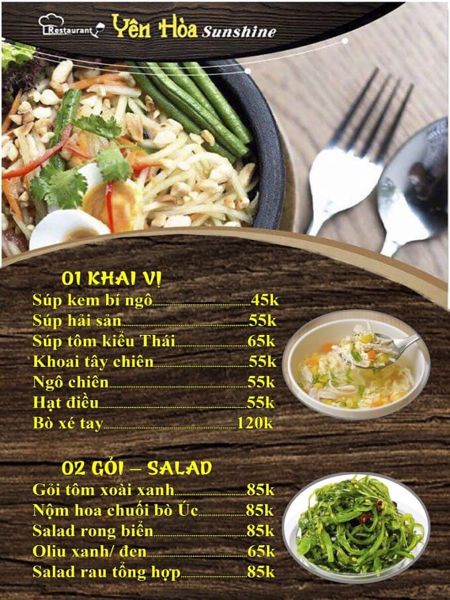 Restaurant Yên Hòa Sunshine

01 KHAI VỊ
Súp kem bí ngô 45k
Súp hải sản 55k
Súp tôm kiểu Thái 65k
Khoai tây chiên 55k
Ngô chiên 55k
Hạt điều 55k
Bò xé tay 120k

02 GỎI – SALAD
Gỏi tôm xoài xanh 85k
Nộm hoa chuối bò Úc 85k
Salad rong biển 85k
Oliu xanh/ đen 65k
Salad rau tổng hợp 85k